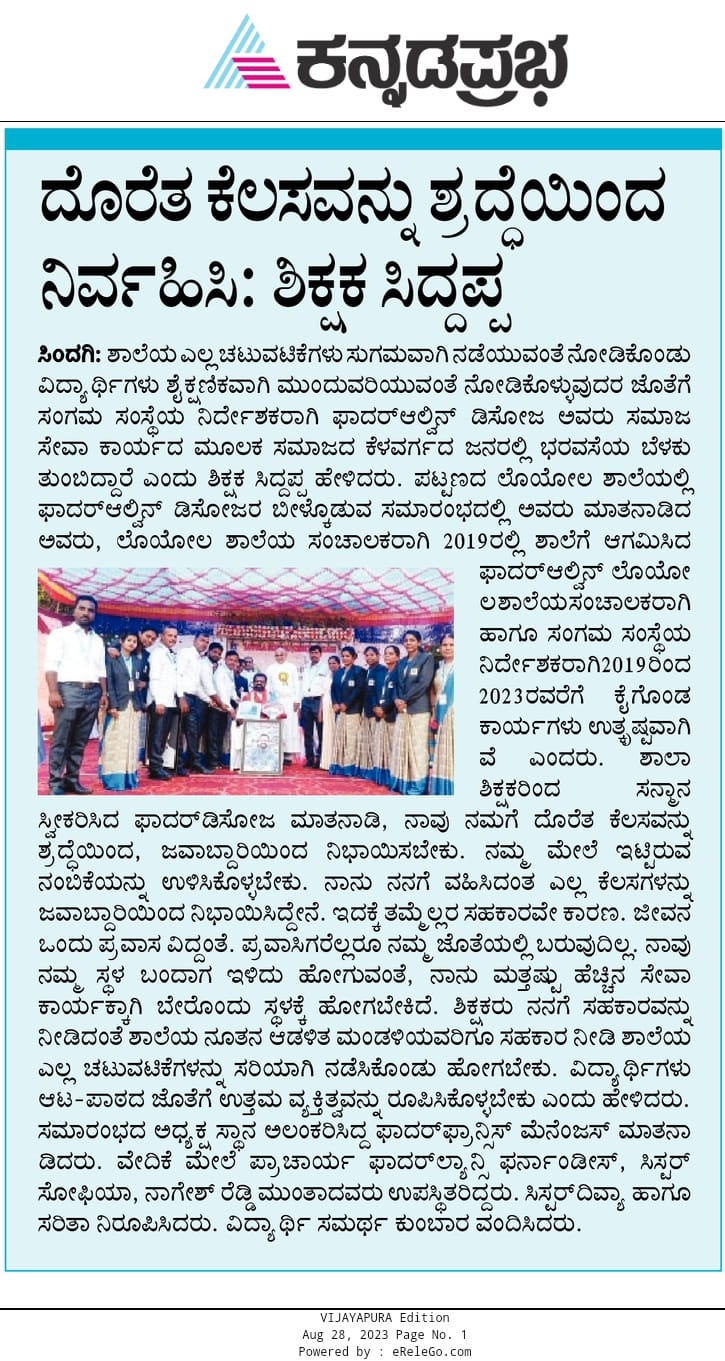 ಕನ್ನಡಪ್ರಭ

ದೊರೆತ ಕೆಲಸವನ್ನು ಶ್ರದ್ಧೆಯಿಂದ ನಿರ್ವಹಿಸಿ: ಶಿಕ್ಷಕ ಸಿದ್ದಪ್ಪ

ಸಿಂದಗಿ: ಶಾಲೆಯ ಎಲ್ಲ ಚಟುವಟಿಕೆಗಳು ಸುಗಮವಾಗಿ ನಡೆಯುವಂತೆ ನೋಡಿಕೊಂಡು ವಿದ್ಯಾರ್ಥಿಗಳು ಶೈಕ್ಷಣಿಕವಾಗಿ ಮುಂದುವರಿಯುವಂತೆ ನೋಡಿಕೊಳ್ಳುವುದರ ಜೊತೆಗೆ ಸಂಗಮ ಸಂಸ್ಥೆಯ ನಿರ್ದೇಶಕರಾಗಿ ಫಾದರ್‌ಆಲ್ವಿನ್ ಡಿಸೋಜ ಅವರು ಸಮಾಜ ಸೇವಾ ಕಾರ್ಯದ ಮೂಲಕ ಸಮಾಜದ ಕೆಳವರ್ಗದ ಜನರಲ್ಲಿ ಭರವಸೆಯ ಬೆಳಕು ತುಂಬಿದ್ದಾರೆ ಎಂದು ಶಿಕ್ಷಕ ಸಿದ್ದಪ್ಪ ಹೇಳಿದರು. ಪಟ್ಟಣದ ಲೊಯೋಲ ಶಾಲೆಯಲ್ಲಿ ಫಾದರ್‌ಆಲ್ವಿನ್ ಡಿಸೋಜರ ಬೀಳ್ಕೊಡುವ ಸಮಾರಂಭದಲ್ಲಿ ಅವರು ಮಾತನಾಡಿದ ಅವರು, ಲೊಯೋಲ ಶಾಲೆಯ ಸಂಚಾಲಕರಾಗಿ 2019ರಲ್ಲಿ ಶಾಲೆಗೆ ಆಗಮಿಸಿದ ಫಾದರ್‌ಆಲ್ವಿನ್ ಲೊಯೋಲಶಾಲೆಯಸಂಚಾಲಕರಾಗಿ ಹಾಗೂ ಸಂಗಮ ಸಂಸ್ಥೆಯ ನಿರ್ದೇಶಕರಾಗಿ2019ರಿಂದ 2023ರವರೆಗೆ ಕೈಗೊಂಡ ಕಾರ್ಯಗಳು ಉತ್ಕೃಷ್ಟವಾಗಿವೆ ಎಂದರು. ಶಾಲಾ ಶಿಕ್ಷಕರಿಂದ ಸನ್ಮಾನ ಸ್ವೀಕರಿಸಿದ ಫಾದರ್‌ಡಿಸೋಜ ಮಾತನಾಡಿ, ನಾವು ನಮಗೆ ದೊರೆತ ಕೆಲಸವನ್ನು ಶ್ರದ್ಧೆಯಿಂದ, ಜವಾಬ್ದಾರಿಯಿಂದ ನಿಭಾಯಿಸಬೇಕು. ನಮ್ಮ ಮೇಲೆ ಇಟ್ಟಿರುವ ನಂಬಿಕೆಯನ್ನು ಉಳಿಸಿಕೊಳ್ಳಬೇಕು. ನಾನು ನನಗೆ ವಹಿಸಿದಂತ ಎಲ್ಲ ಕೆಲಸಗಳನ್ನು ಜವಾಬ್ದಾರಿಯಿಂದ ನಿಭಾಯಿಸಿದ್ದೇನೆ. ಇದಕ್ಕೆ ತಮ್ಮೆಲ್ಲರ ಸಹಕಾರವೇ ಕಾರಣ. ಜೀವನ ಒಂದು ಪ್ರವಾಸ ವಿದ್ದಂತೆ. ಪ್ರವಾಸಿಗರೆಲ್ಲರೂ ನಮ್ಮ ಜೊತೆಯಲ್ಲಿ ಬರುವುದಿಲ್ಲ. ನಾವು ನಮ್ಮ ಸ್ಥಳ ಬಂದಾಗ ಇಳಿದು ಹೋಗುವಂತೆ, ನಾನು ಮತ್ತಷ್ಟು ಹೆಚ್ಚಿನ ಸೇವಾ ಕಾರ್ಯಕ್ಕಾಗಿ ಬೇರೊಂದು ಸ್ಥಳಕ್ಕೆ ಹೋಗಬೇಕಿದೆ. ಶಿಕ್ಷಕರು ನನಗೆ ಸಹಕಾರವನ್ನು ನೀಡಿದಂತೆ ಶಾಲೆಯ ನೂತನ ಆಡಳಿತ ಮಂಡಳಿಯವರಿಗೂ ಸಹಕಾರ ನೀಡಿ ಶಾಲೆಯ ಎಲ್ಲ ಚಟುವಟಿಕೆಗಳನ್ನು ಸರಿಯಾಗಿ ನಡೆಸಿಕೊಂಡು ಹೋಗಬೇಕು. ವಿದ್ಯಾರ್ಥಿಗಳು ಆಟ-ಪಾಠದ ಜೊತೆಗೆ ಉತ್ತಮ ವ್ಯಕ್ತಿತ್ವವನ್ನು ರೂಪಿಸಿಕೊಳ್ಳಬೇಕು ಎಂದು ಹೇಳಿದರು. ಸಮಾರಂಭದ ಅಧ್ಯಕ್ಷ ಸ್ಥಾನ ಅಲಂಕರಿಸಿದ್ದ ಫಾದರ್‌ಫ್ರಾನ್ಸಿಸ್ ಮೆನೆಂಜಸ್ ಮಾತನಾಡಿದರು. ವೇದಿಕೆ ಮೇಲೆ ಪ್ರಾಚಾರ್ಯ ಫಾದರ್‌ಲ್ಯಾನ್ಸಿ ಫರ್ನಾಂಡೀಸ್, ಸಿಸ್ಟರ್ ಸೋಫಿಯಾ, ನಾಗೇಶ್ ರೆಡ್ಡಿ ಮುಂತಾದವರು ಉಪಸ್ಥಿತರಿದ್ದರು. ಸಿಸ್ಟರ್ ದಿವ್ಯಾ ಹಾಗೂ ಸರಿತಾ ನಿರೂಪಿಸಿದರು. ವಿದ್ಯಾರ್ಥಿ ಸಮರ್ಥ ಕುಂಬಾರ ವಂದಿಸಿದರು.

VIJAYAPURA Edition
Aug 28, 2023 Page No. 1
Powered by : eReleGo.com